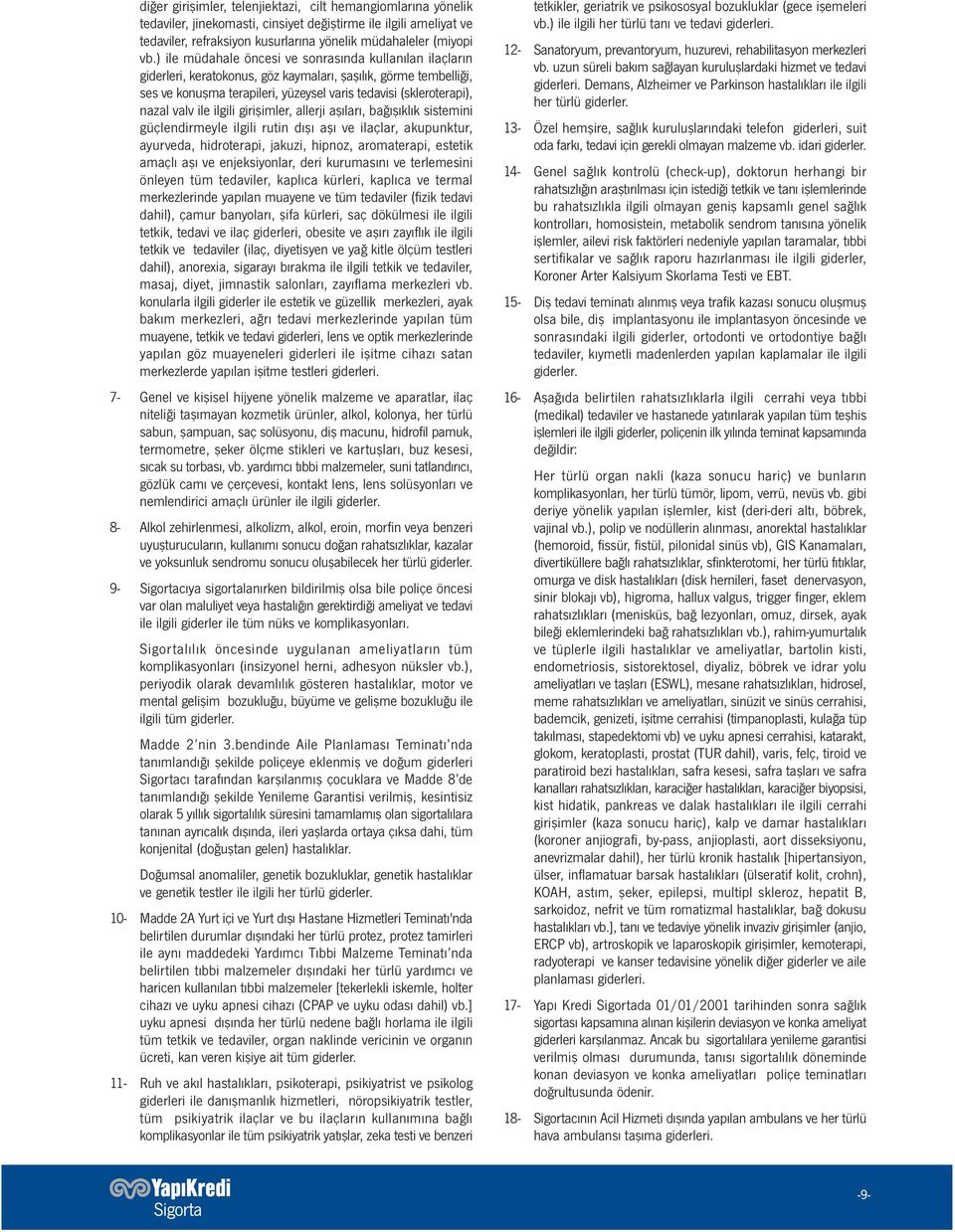 diğer girişimler, telenjiektazi, cilt hemangiomlarına yönelik tedaviler, jinekomasti, cinsiyet değiştirme ile ilgili ameliyat ve tedaviler, refraksiyon kusurlarına yönelik müdahaleler (miyopi vb.) ile müdahale öncesi ve sonrasında kullanılan ilaçların giderleri, keratokonus, göz kaymaları, şaşılık, görme tembelliği, ses ve konuşma terapileri, yüzeysel varis tedavisi (skleroterapi), nazal valv ile ilgili girişimler, allerji aşıları, bağışıklık sistemini güçlendirmeyle ilgili rutin dışı aşı ve ilaçlar, akupunktur, ayurveda, hidroterapi, jakuzi, hipnoz, aromaterapi, estetik amaçlı aşı ve enjeksiyonlar, deri kurumasını ve terlemesini önleyen tüm tedaviler, kaplıca kürleri, kaplıca ve termal merkezlerinde yapılan muayene ve tüm tedaviler (fizik tedavi dahil), çamur banyoları, şifa kürleri, saç dökülmesi ile ilgili tetkik, tedavi ve ilaç giderleri, obesite ve aşırı zayıflık ile ilgili tetkik ve tedaviler (ilaç, diyetisyen ve yağ kitle ölçüm testleri dahil), anorexia, sigarayı bırakma ile ilgili tetkik ve tedaviler, masaj, diyet, jimnastik salonları, zayıflama merkezleri vb. konularla ilgili giderler ile estetik ve güzellik merkezleri, ayak bakım merkezleri, ağrı tedavi merkezlerinde yapılan tüm muayene, tetkik ve tedavi giderleri, lens ve optik merkezlerinde yapılan göz muayeneleri giderleri ile işitme cihazı satan merkezlerde yapılan işitme testleri giderleri.

7- Genel ve kişisel hijyene yönelik malzeme ve aparatlar, ilaç niteliği taşımayan kozmetik ürünler, alkol, kolonya, her türlü sabun, şampuan, saç solüsyonu, diş macunu, hidrofil pamuk, termometre, şeker ölçme stikleri ve kartuşları, buz kesesi, sıcak su torbası, vb. yardımcı tıbbi malzemeler, suni tatlandırıcı, gözlük camı ve çerçevesi, kontakt lens, lens solüsyonları ve nemlendirici amaçlı ürünler ile ilgili giderler.

8- Alkol zehirlenmesi, alkolizm, alkol, eroin, morfin veya benzeri uyuşturucuların, kullanımı sonucu doğan rahatsızlıklar, kazalar ve yoksunluk sendromu sonucu oluşabilecek her türlü giderler.

9- Sigortacıya sigortalanırken bildirilmiş olsa bile poliçe öncesi var olan maluliyet veya hastalığın gerektirdiği ameliyat ve tedavi ile ilgili giderler ile tüm nüks ve komplikasyonları.

Sigortalılık öncesinde uygulanan ameliyatların tüm komplikasyonları (insizyonel herni, adhesyon nüksler vb.), periyodik olarak devamlılık gösteren hastalıklar, motor ve mental gelişim bozukluğu, büyüme ve gelişme bozukluğu ile ilgili tüm giderler.

Madde 2'nin 3.bendinde Aile Planlaması Teminatı'nda tanımlandığı şekilde poliçeye eklenmiş ve doğum giderleri Sigortacı tarafından karşılanmış çocuklara ve Madde 8'de tanımlandığı şekilde Yenileme Garantisi verilmiş, kesintisiz olarak 5 yıllık sigortalılık süresini tamamlamış olan sigortalılara tanınan ayrıcalık dışında, ileri yaşlarda ortaya çıksa dahi, tüm konjenital (doğuştan gelen) hastalıklar.

Doğumsal anomaliler, genetik bozukluklar, genetik hastalıklar ve genetik testler ile ilgili her türlü giderler.

10- Madde 2A Yurt içi ve Yurt dışı Hastane Hizmetleri Teminatı'nda belirtilen durumlar dışındaki her türlü protez, protez tamirleri ile aynı maddedeki Yardımcı Tıbbi Malzeme Teminatı'nda belirtilen tıbbi malzemeler dışındaki her türlü yardımcı ve haricen kullanılan tıbbi malzemeler [tekerlekli iskemle, holter cihazı ve uyku apnesi cihazı (CPAP ve uyku odası dahil) vb.] uyku apnesi dışında her türlü nedene bağlı horlama ile ilgili tüm tetkik ve tedaviler, organ naklinde vericinin ve organın ücreti, kan veren kişiye ait tüm giderler.

11- Ruh ve akıl hastalıkları, psikoterapi, psikiyatrist ve psikolog giderleri ile danışmanlık hizmetleri, nöropsikiyatrik testler, tüm psikiyatrik ilaçlar ve bu ilaçların kullanımına bağlı komplikasyonlar ile tüm psikiyatrik yatışlar, zeka testi ve benzeri tetkikler, geriatrik ve psikososyal bozukluklar (gece işemeleri vb.) ile ilgili her türlü tanı ve tedavi giderleri.

12- Sanatoryum, prevantoryum, huzurevi, rehabilitasyon merkezleri vb. uzun süreli bakım sağlayan kuruluşlardaki hizmet ve tedavi giderleri. Demans, Alzheimer ve Parkinson hastalıkları ile ilgili her türlü giderler.

13- Özel hemşire, sağlık kuruluşlarındaki telefon giderleri, suit oda farkı, tedavi için gerekli olmayan malzeme vb. idari giderler.

14- Genel sağlık kontrolü (check-up), doktorun herhangi bir rahatsızlığın araştırılması için istediği tetkik ve tanı işlemlerinde bu rahatsızlıkla ilgili olmayan geniş kapsamlı genel sağlık kontrolları, homosistein, metabolik sendrom tanısına yönelik işlemler, ailevi risk faktörleri nedeniyle yapılan taramalar, tıbbi sertifikalar ve sağlık raporu hazırlanması ile ilgili giderler, Koroner Arter Kalsiyum Skorlama Testi ve EBT.

15- Diş tedavi teminatı alınmış veya trafik kazası sonucu oluşmuş olsa bile, diş implantasyonu ile implantasyon öncesinde ve sonrasındaki ilgili giderler, ortodonti ve ortodontiye bağlı tedaviler, kıymetli madenlerden yapılan kaplamalar ile ilgili giderler.

16- Aşağıda belirtilen rahatsızlıklarla ilgili cerrahi veya tıbbi (medikal) tedaviler ve hastanede yatırılarak yapılan tüm teşhis işlemleri ile ilgili giderler, poliçenin ilk yılında teminat kapsamında değildir:

Her türlü organ nakli (kaza sonucu hariç) ve bunların komplikasyonları, her türlü tümör, lipom, verrü, nevüs vb. gibi deriye yönelik yapılan işlemler, kist (deri-deri altı, böbrek, vajinal vb.), polip ve nodüllerin alınması, anorektal hastalıklar (hemoroid, fissür, fistül, pilonidal sinüs vb), GIS Kanamaları, divertiküllere bağlı rahatsızlıklar, sfinkterotomi, her türlü fıtıklar, omurga ve disk hastalıkları (disk hernileri, faset denervasyon, sinir blokajı vb), higroma, hallux valgus, trigger finger, eklem rahatsızlıkları (menisküs, bağ lezyonları, omuz, dirsek, ayak bileği eklemlerindeki bağ rahatsızlıkları vb.), rahim-yumurtalık ve tüplerle ilgili hastalıklar ve ameliyatlar, bartolin kisti, endometriosis, sistorektosel, diyaliz, böbrek ve idrar yolu ameliyatları ve taşları (ESWL), mesane rahatsızlıkları, hidrosel, meme rahatsızlıkları ve ameliyatları, sinüzit ve sinüs cerrahisi, bademcik, genizeti, işitme cerrahisi (timpanoplasti, kulağa tüp takılması, stapedektomi vb) ve uyku apnesi cerrahisi, katarakt, glokom, keratoplasti, prostat (TUR dahil), varis, felç, tiroid ve paratiroid bezi hastalıkları, safra kesesi, safra taşları ve safra kanalları rahatsızlıkları, karaciğer hastalıkları, karaciğer biyopsisi, kist hidatik, pankreas ve dalak hastalıkları ile ilgili cerrahi girişimler (kaza sonucu hariç), kalp ve damar hastalıkları (koroner anjiografi, by-pass, anjioplasti, aort disseksiyonu, anevrizmalar dahil), her türlü kronik hastalık [hipertansiyon, ülser, inflamatuar barsak hastalıkları (ülseratif kolit, crohn), KOAH, astım, şeker, epilepsi, multipl skleroz, hepatit B, sarkoidoz, nefrit ve tüm romatizmal hastalıklar, bağ dokusu hastalıkları vb.], tanı ve tedaviye yönelik invaziv girişimler (anjio, ERCP vb), artroskopik ve laparoskopik girişimler, kemoterapi, radyoterapi ve kanser tedavisine yönelik diğer giderler ve aile planlaması giderleri.

17- Yapı Kredi Sigortada 01/01/2001 tarihinden sonra sağlık sigortası kapsamına alınan kişilerin deviasyon ve konka ameliyat giderleri karşılanmaz. Ancak bu sigortalılara yenileme garantisi verilmiş olması durumunda, tanısı sigortalılık döneminde konan deviasyon ve konka ameliyatları poliçe teminatları doğrultusunda ödenir.

18- Sigortacının Acil Hizmeti dışında yapılan ambulans ve her türlü hava ambulansı taşıma giderleri.

YapıKredi Sigorta

-9-